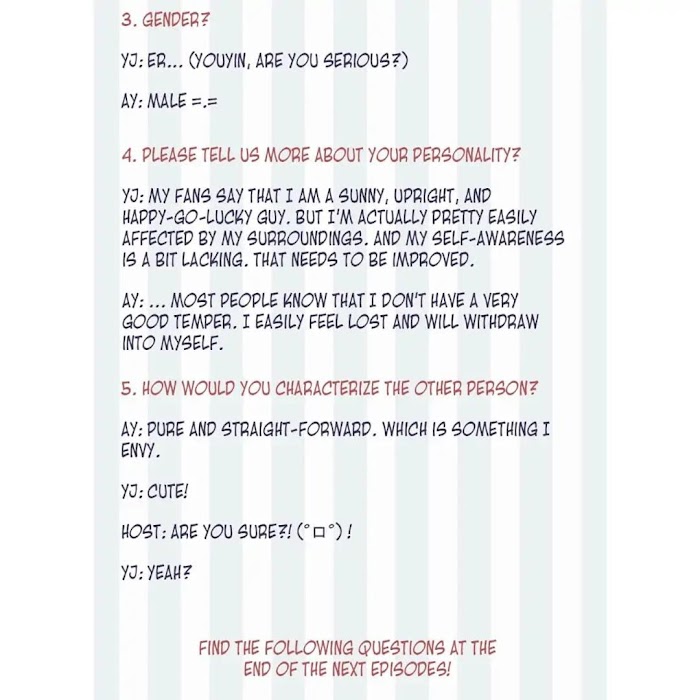 3. GENDER?

YJ: ER... (YOUYIN, ARE YOU SERIOUS?)

AY: MALE =.=

4. PLEASE TELL US MORE ABOUT YOUR PERSONALITY?

YJ: MY FANS SAY THAT I AM A SUNNY, UPRIGHT, AND HAPPY-GO-LUCKY GUY. BUT I'M ACTUALLY PRETTY EASILY AFFECTED BY MY SURROUNDINGS. AND MY SELF-AWARENESS IS A BIT LACKING. THAT NEEDS TO BE IMPROVED.

AY: ... MOST PEOPLE KNOW THAT I DON'T HAVE A VERY GOOD TEMPER. I EASILY FEEL LOST AND WILL WITHDRAW INTO MYSELF.

5. HOW WOULD YOU CHARACTERIZE THE OTHER PERSON?

AY: PURE AND STRAIGHT-FORWARD. WHICH IS SOMETHING I ENVY.

YJ: CUTE!

HOST: ARE YOU SURE?! (°□°) !

YJ: YEAH?

FIND THE FOLLOWING QUESTIONS AT THE END OF THE NEXT EPISODES!